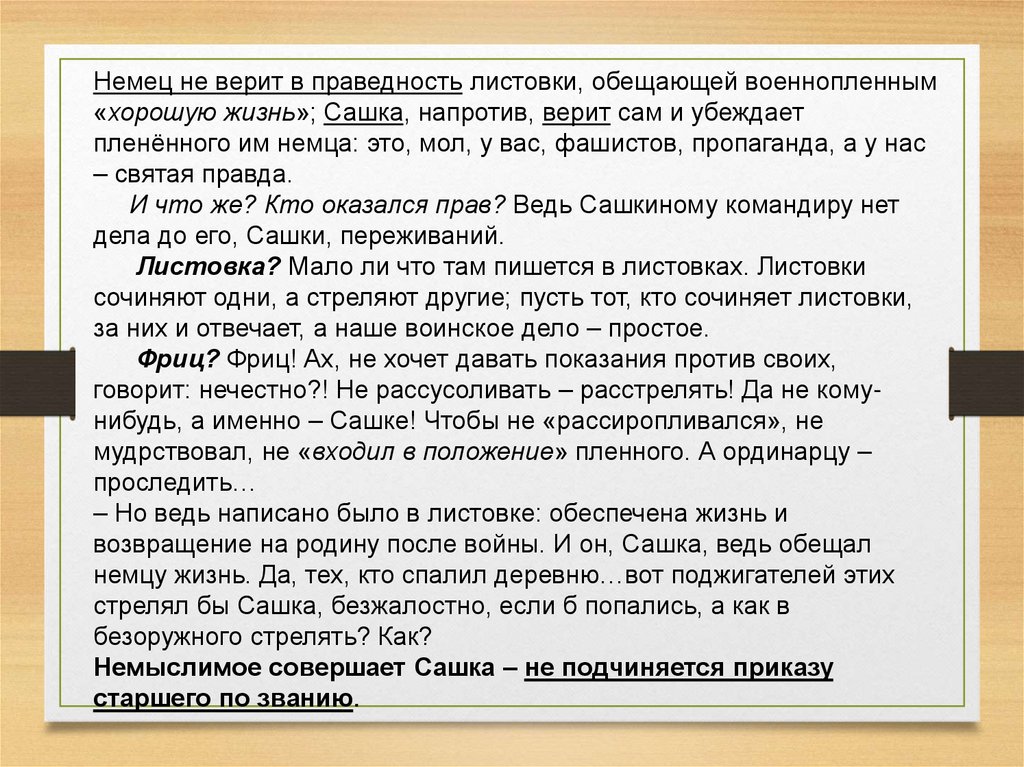 Немец не верит в праведность листовки, обещающей военнопленным «хорошую жизнь»; Сашка, напротив, верит сам и убеждает пленённого им немца: это, мол, у вас, фашистов, пропаганда, а у нас – святая правда.

И что же? Кто оказался прав? Ведь Сашкиному командиру нет дела до его, Сашки, переживаний.

Листовка? Мало ли что там пишется в листовках. Листовки сочиняют одни, а стреляют другие; пусть тот, кто сочиняет листовки, за них и отвечает, а наше воинское дело – простое.

Фриц? Фриц! Ах, не хочет давать показания против своих, говорит: нечестно?! Не рассусоливать – расстрелять! Да не кому-нибудь, а именно – Сашке! Чтобы не «рассиропливался», не мудрствовал, не «входил в положение» пленного. А ординарцу – проследить…

– Но ведь написано было в листовке: обеспечена жизнь и возвращение на родину после войны. И он, Сашка, ведь обещал немцу жизнь. Да, тех, кто спалил деревню…вот поджигателей этих стрелял бы Сашка, безжалостно, если б попались, а как в безоружного стрелять? Как?

Немыслимое совершает Сашка – не подчиняется приказу старшего по званию.